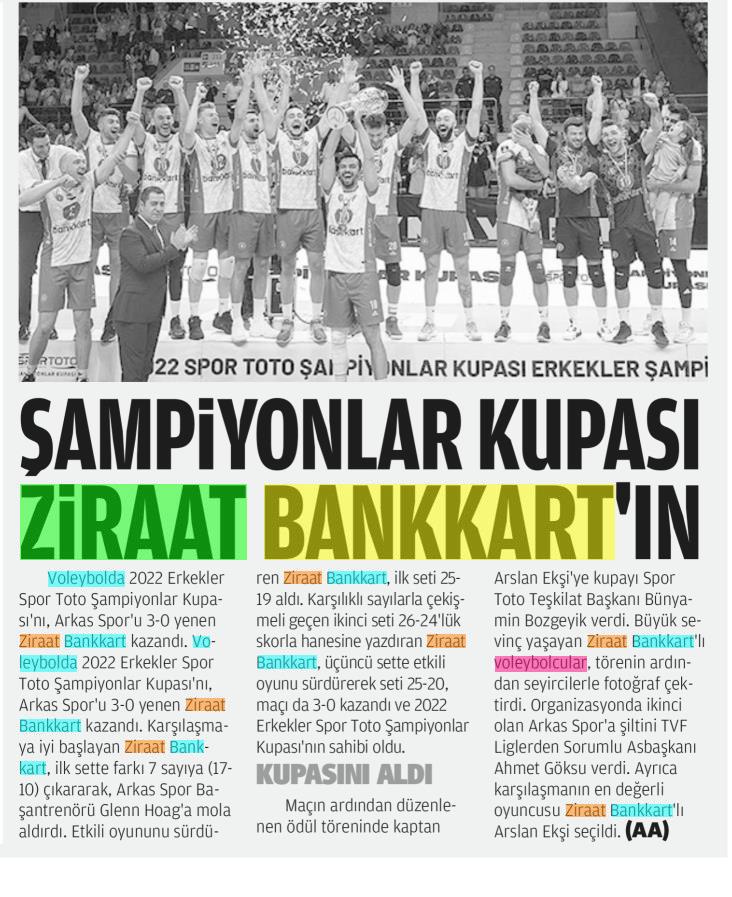 2022 SPOR TOTO ŞAMPİYONLAR KUPASI ERKEKLER ŞAMPİ

ŞAMPİYONLAR KUPASI

ZİRAAT BANKKART'IN

Voleybolda 2022 Erkekler Spor Toto Şampiyonlar Kupası'nı, Arkas Spor'u 3-0 yenen Ziraat Bankkart kazandı. Voleybolda 2022 Erkekler Spor Toto Şampiyonlar Kupası'nı, Arkas Spor'u 3-0 yenen Ziraat Bankkart kazandı. Karşılaşmaya iyi başlayan Ziraat Bankkart, ilk sette farkı 7 sayıya (17-10) çıkararak, Arkas Spor Başantrenörü Glenn Hoag'a mola aldırdı. Etkili oyununu sürdüren Ziraat Bankkart, ilk seti 25-19 aldı. Karşılıklı sayılarla çekişmeli geçen ikinci seti 26-24'lük skorla hanesine yazdıran Ziraat Bankkart, üçüncü sette etkili oyunu sürdürerek seti 25-20, maçı da 3-0 kazandı ve 2022 Erkekler Spor Toto Şampiyonlar Kupası'nın sahibi oldu.

KUPASINI ALDI

Maçın ardından düzenlenen ödül töreninde kaptan Arslan Ekşi'ye kupayı Spor Toto Teşkilat Başkanı Bünyamin Bozgeyik verdi. Büyük sevinç yaşayan Ziraat Bankkart'lı voleybolcular, törenin ardından seyircilerle fotoğraf çektirdi. Organizasyonda ikinci olan Arkas Spor'a şiltini TVF Liglerden Sorumlu Asbaşkanı Ahmet Göksu verdi. Ayrıca karşılaşmanın en değerli oyuncusu Ziraat Bankkart'lı Arslan Ekşi seçildi. (AA)